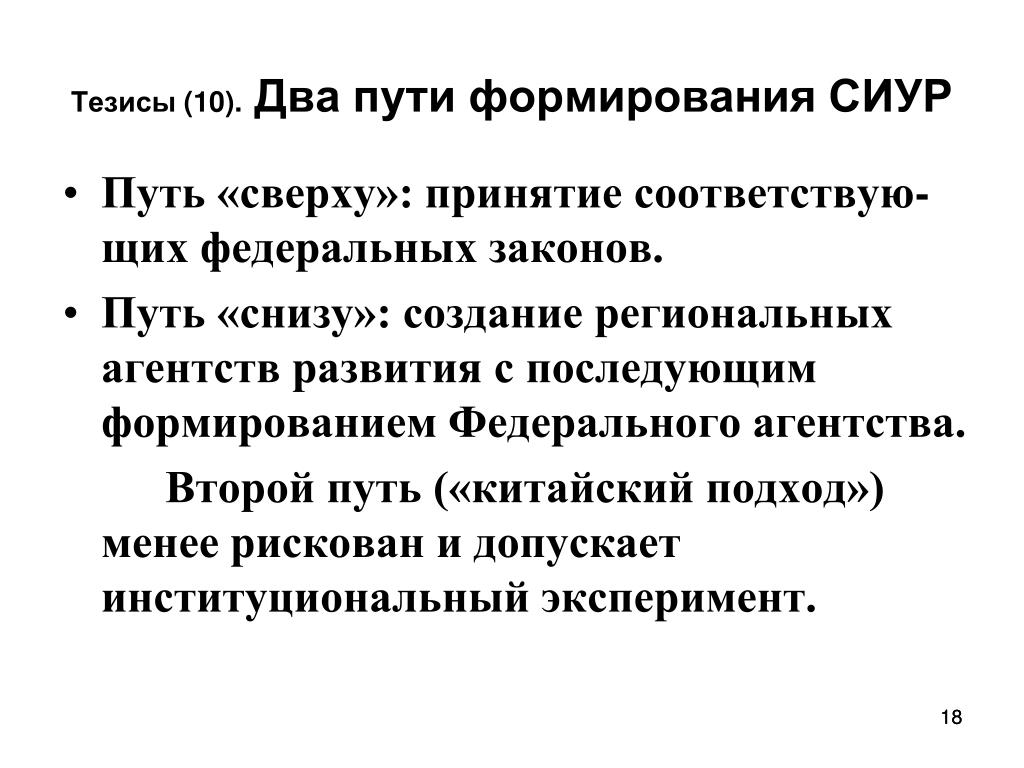 Тезисы (10). Два пути формирования СИУР

• Путь «сверху»: принятие соответствующих федеральных законов.
• Путь «снизу»: создание региональных агентств развития с последующим формированием Федерального агентства.

Второй путь («китайский подход») менее рискован и допускает институциональный эксперимент.

18